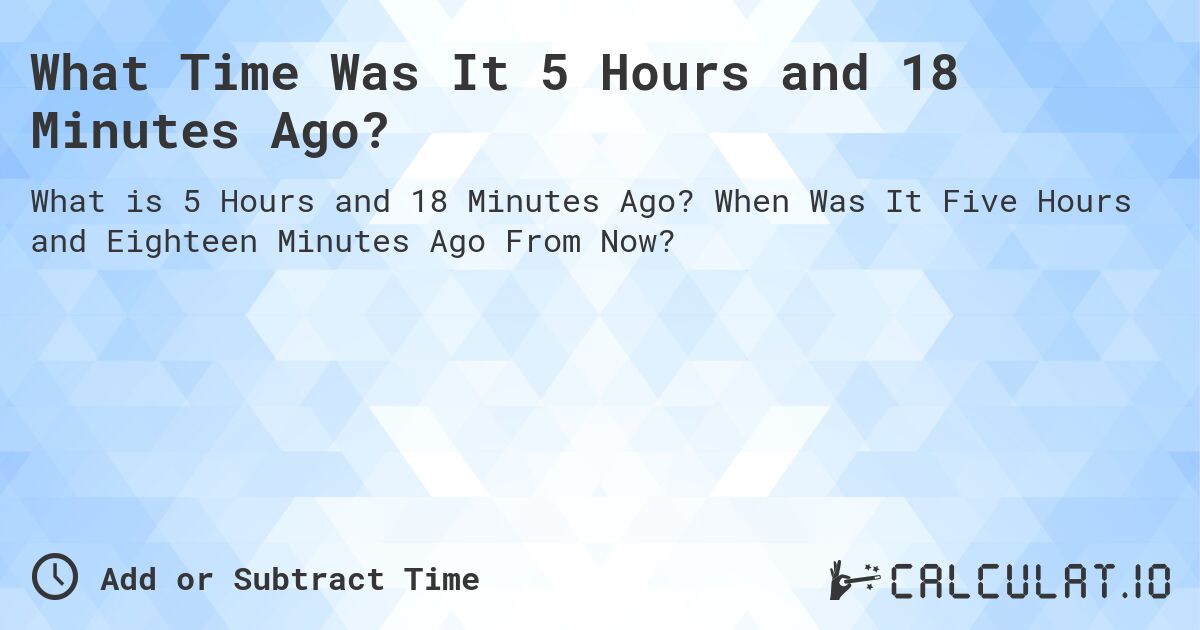 What Time Was It 5 Hours and 18 Minutes Ago?

What is 5 Hours and 18 Minutes Ago? When Was It Five Hours and Eighteen Minutes Ago From Now?

Add or Subtract Time

CALCULAT.IO